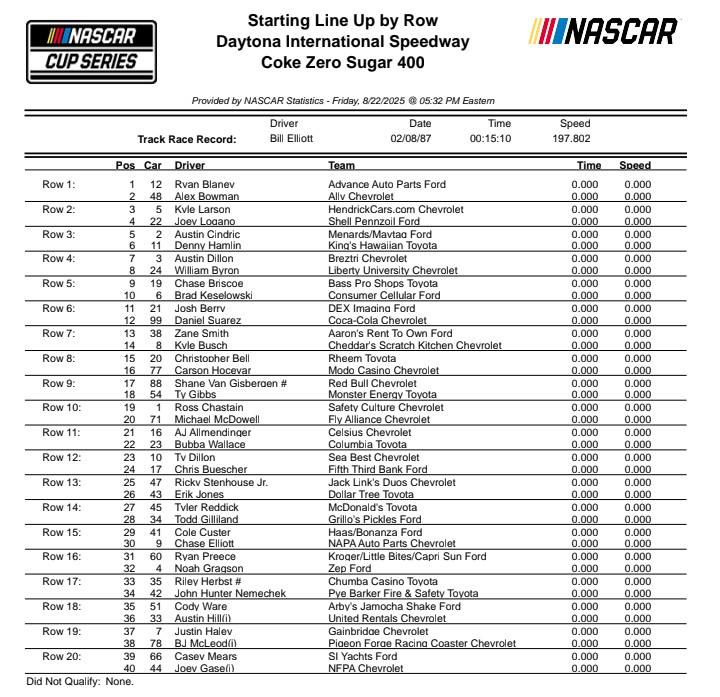 NASCAR CUP SERIES

Starting Line Up by Row
Daytona International Speedway
Coke Zero Sugar 400

NASCAR

Provided by NASCAR Statistics - Friday, 8/22/2025 @ 05:32 PM Eastern

| | Driver | Date | Time | Speed |
|---|---|---|---|---|
| Track Race Record: | Bill Elliott | 02/08/87 | 00:15:10 | 197.802 |

| | Pos | Car | Driver | Team | Time | Speed |
|---|---|---|---|---|---|---|
| Row 1: | 1 | 12 | Ryan Blaney | Advance Auto Parts Ford | 0.000 | 0.000 |
| | 2 | 48 | Alex Bowman | Ally Chevrolet | 0.000 | 0.000 |
| Row 2: | 3 | 5 | Kyle Larson | HendrickCars.com Chevrolet | 0.000 | 0.000 |
| | 4 | 22 | Joey Logano | Shell Pennzoil Ford | 0.000 | 0.000 |
| Row 3: | 5 | 2 | Austin Cindric | Menards/Maytag Ford | 0.000 | 0.000 |
| | 6 | 11 | Denny Hamlin | King's Hawaiian Toyota | 0.000 | 0.000 |
| Row 4: | 7 | 3 | Austin Dillon | Breztri Chevrolet | 0.000 | 0.000 |
| | 8 | 24 | William Byron | Liberty University Chevrolet | 0.000 | 0.000 |
| Row 5: | 9 | 19 | Chase Briscoe | Bass Pro Shops Toyota | 0.000 | 0.000 |
| | 10 | 6 | Brad Keselowski | Consumer Cellular Ford | 0.000 | 0.000 |
| Row 6: | 11 | 21 | Josh Berry | DEX Imaging Ford | 0.000 | 0.000 |
| | 12 | 99 | Daniel Suarez | Coca-Cola Chevrolet | 0.000 | 0.000 |
| Row 7: | 13 | 38 | Zane Smith | Aaron's Rent To Own Ford | 0.000 | 0.000 |
| | 14 | 8 | Kyle Busch | Cheddar's Scratch Kitchen Chevrolet | 0.000 | 0.000 |
| Row 8: | 15 | 20 | Christopher Bell | Rheem Toyota | 0.000 | 0.000 |
| | 16 | 77 | Carson Hocevar | Modo Casino Chevrolet | 0.000 | 0.000 |
| Row 9: | 17 | 88 | Shane Van Gisbergen # | Red Bull Chevrolet | 0.000 | 0.000 |
| | 18 | 54 | Ty Gibbs | Monster Energy Toyota | 0.000 | 0.000 |
| Row 10: | 19 | 1 | Ross Chastain | Safety Culture Chevrolet | 0.000 | 0.000 |
| | 20 | 71 | Michael McDowell | Fly Alliance Chevrolet | 0.000 | 0.000 |
| Row 11: | 21 | 16 | AJ Allmendinger | Celsius Chevrolet | 0.000 | 0.000 |
| | 22 | 23 | Bubba Wallace | Columbia Toyota | 0.000 | 0.000 |
| Row 12: | 23 | 10 | Ty Dillon | Sea Best Chevrolet | 0.000 | 0.000 |
| | 24 | 17 | Chris Buescher | Fifth Third Bank Ford | 0.000 | 0.000 |
| Row 13: | 25 | 47 | Ricky Stenhouse Jr. | Jack Link's Duos Chevrolet | 0.000 | 0.000 |
| | 26 | 43 | Erik Jones | Dollar Tree Toyota | 0.000 | 0.000 |
| Row 14: | 27 | 45 | Tyler Reddick | McDonald's Toyota | 0.000 | 0.000 |
| | 28 | 34 | Todd Gilliland | Grillo's Pickles Ford | 0.000 | 0.000 |
| Row 15: | 29 | 41 | Cole Custer | Haas/Bonanza Ford | 0.000 | 0.000 |
| | 30 | 9 | Chase Elliott | NAPA Auto Parts Chevrolet | 0.000 | 0.000 |
| Row 16: | 31 | 60 | Ryan Preece | Kroger/Little Bites/Capri Sun Ford | 0.000 | 0.000 |
| | 32 | 4 | Noah Gragson | Zep Ford | 0.000 | 0.000 |
| Row 17: | 33 | 35 | Riley Herbst # | Chumba Casino Toyota | 0.000 | 0.000 |
| | 34 | 42 | John Hunter Nemechek | Pye Barker Fire & Safety Toyota | 0.000 | 0.000 |
| Row 18: | 35 | 51 | Cody Ware | Arby's Jamocha Shake Ford | 0.000 | 0.000 |
| | 36 | 33 | Austin Hill(i) | United Rentals Chevrolet | 0.000 | 0.000 |
| Row 19: | 37 | 7 | Justin Haley | Gainbridge Chevrolet | 0.000 | 0.000 |
| | 38 | 78 | BJ McLeod(i) | Pigeon Forge Racing Coaster Chevrolet | 0.000 | 0.000 |
| Row 20: | 39 | 66 | Casey Mears | SI Yachts Ford | 0.000 | 0.000 |
| | 40 | 44 | Joey Gase(i) | NFPA Chevrolet | 0.000 | 0.000 |

Did Not Qualify: None.